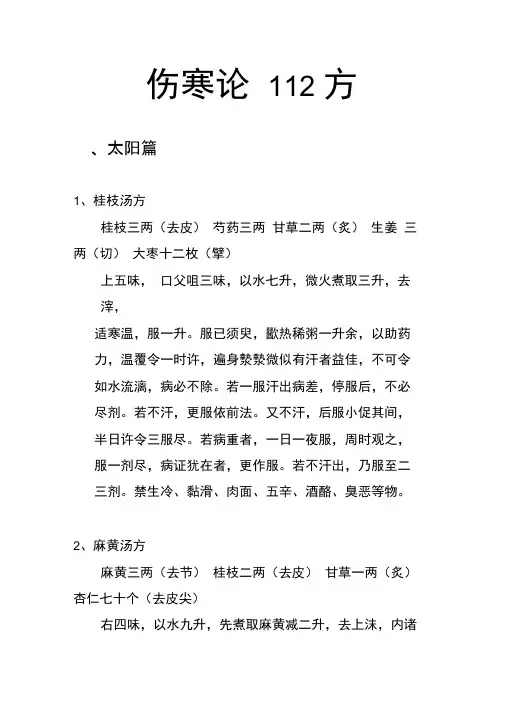 伤寒论 112 方

、太阳篇

1、桂枝汤方

桂枝三两（去皮） 芍药三两 甘草二两（炙） 生姜 三两（切） 大枣十二枚（擘）

上五味， 口父咀三味，以水七升，微火煮取三升，去滓，

适寒温，服一升。服已须臾，歠热稀粥一升余，以助药力，温覆令一时许，遍身漐漐微似有汗者益佳，不可令如水流漓，病必不除。若一服汗出病差，停服后，不必尽剂。若不汗，更服依前法。又不汗，后服小促其间，半日许令三服尽。若病重者，一日一夜服，周时观之，服一剂尽，病证犹在者，更作服。若不汗出，乃服至二三剂。禁生冷、黏滑、肉面、五辛、酒酪、臭恶等物。

2、麻黄汤方

麻黄三两（去节） 桂枝二两（去皮） 甘草一两（炙） 杏仁七十个（去皮尖）

右四味，以水九升，先煮取麻黄减二升，去上沫，内诸